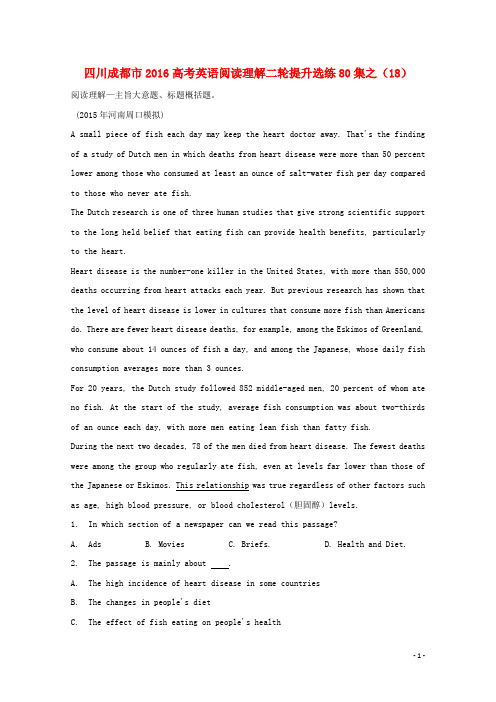 四川成都市2016高考英语阅读理解二轮提升选练80集之（18）

阅读理解—主旨大意题、标题概括题。

（2015年河南周口模拟）

A small piece of fish each day may keep the heart doctor away. That's the finding of a study of Dutch men in which deaths from heart disease were more than 50 percent lower among those who consumed at least an ounce of salt-water fish per day compared to those who never ate fish.

The Dutch research is one of three human studies that give strong scientific support to the long held belief that eating fish can provide health benefits, particularly to the heart.

Heart disease is the number-one killer in the United States, with more than 550,000 deaths occurring from heart attacks each year. But previous research has shown that the level of heart disease is lower in cultures that consume more fish than Americans do. There are fewer heart disease deaths, for example, among the Eskimos of Greenland, who consume about 14 ounces of fish a day, and among the Japanese, whose daily fish consumption averages more than 3 ounces.

For 20 years, the Dutch study followed 852 middle-aged men, 20 percent of whom ate no fish. At the start of the study, average fish consumption was about two-thirds of an ounce each day, with more men eating lean fish than fatty fish.

During the next two decades, 78 of the men died from heart disease. The fewest deaths were among the group who regularly ate fish, even at levels far lower than those of the Japanese or Eskimos. This relationship was true regardless of other factors such as age, high blood pressure, or blood cholesterol（胆固醇）levels.

1. In which section of a newspaper can we read this passage?

A. Ads B. Movies C. Briefs. D. Health and Diet.

2. The passage is mainly about ____.

A. The high incidence of heart disease in some countries

B. The changes in people's diet

C. The effect of fish eating on people's health

- 1 -